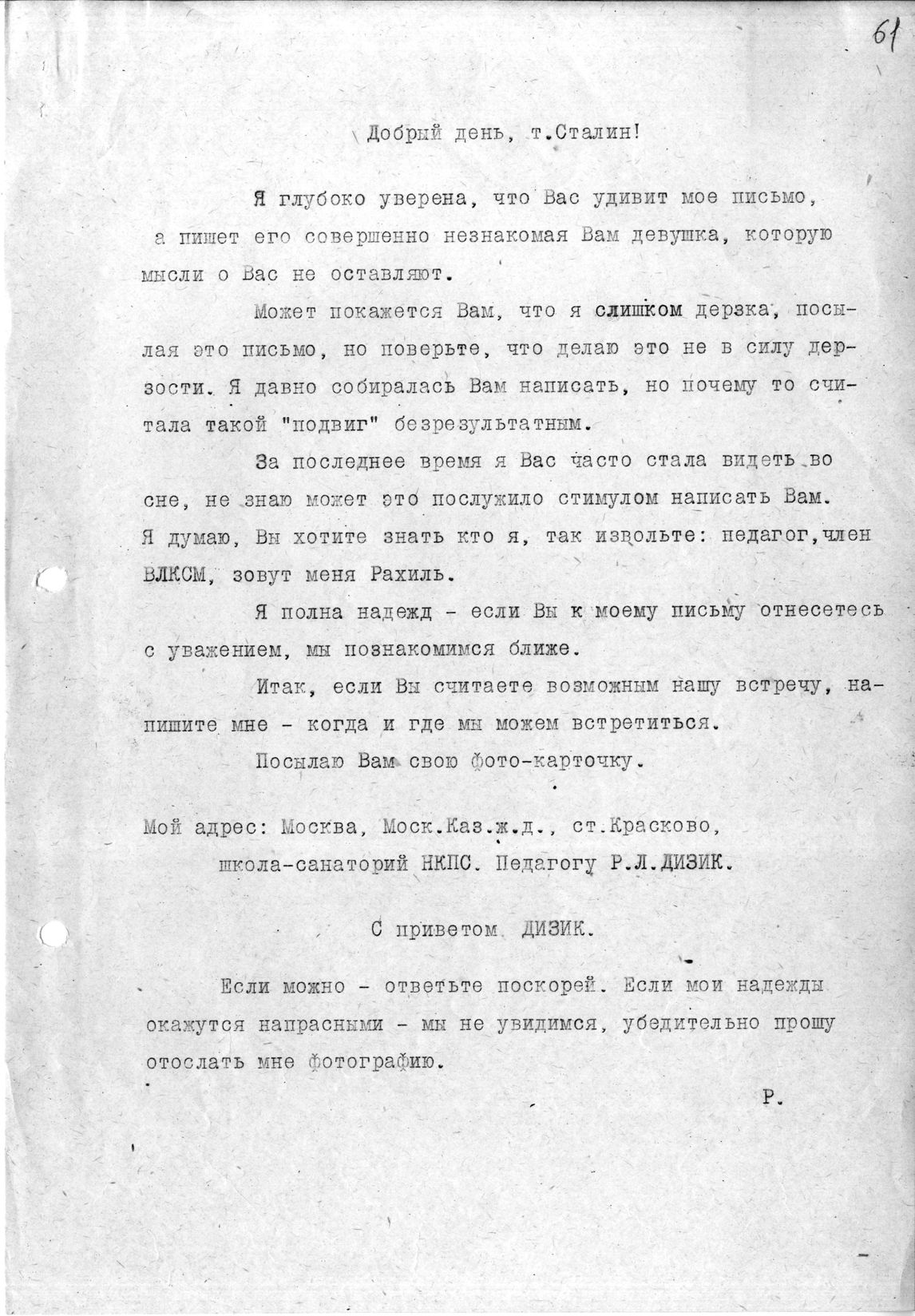 61

Добрый день, т.Сталин!

Я глубоко уверена, что Вас удивит мое письмо, а пишет его совершенно незнакомая Вам девушка, которую мысли о Вас не оставляют.

Может покажется Вам, что я слишком дерзка, посылая это письмо, но поверьте, что делаю это не в силу дерзости. Я давно собиралась Вам написать, но почему то считала такой "подвиг" безрезультатным.

За последнее время я Вас часто стала видеть во сне, не знаю может это послужило стимулом написать Вам. Я думаю, Вы хотите знать кто я, так извольте: педагог, член ВЛКСМ, зовут меня Рахиль.

Я полна надежд - если Вы к моему письму отнесетесь с уважением, мы познакомимся ближе.

Итак, если Вы считаете возможным нашу встречу, напишите мне - когда и где мы можем встретиться.

Посылаю Вам свою фото-карточку.

Мой адрес: Москва, Моск.Каз.ж.д., ст.Красково, школа-санаторий НКПС. Педагогу Р.Л.ДИЗИК.

С приветом ДИЗИК.

Если можно - ответьте поскорей. Если мои надежды окажутся напрасными - мы не увидимся, убедительно прошу отослать мне фотографию.

Р.